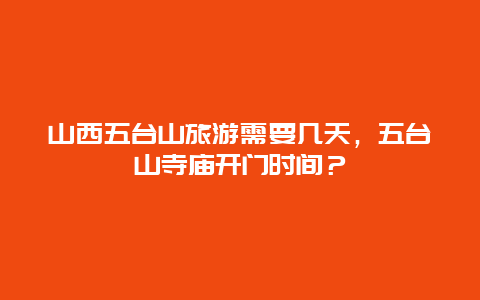 山西五台山旅游需要几天，五台山寺庙开门时间？